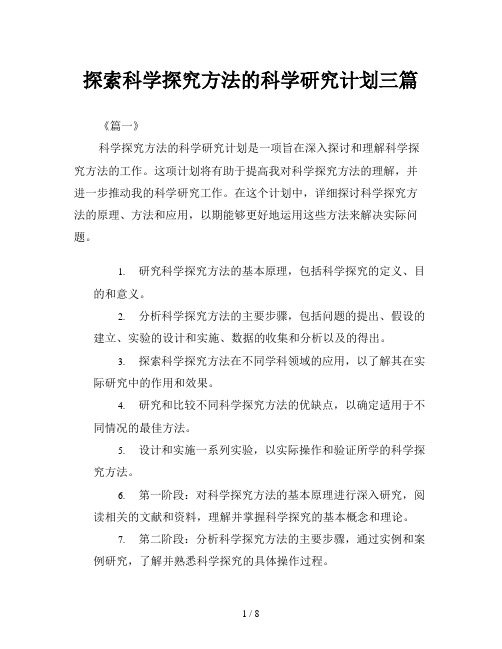 探索科学探究方法的科学研究计划三篇

《篇一》

科学探究方法的科学研究计划是一项旨在深入探讨和理解科学探究方法的工作。这项计划将有助于提高我对科学探究方法的理解，并进一步推动我的科学研究工作。在这个计划中，详细探讨科学探究方法的原理、方法和应用，以期能够更好地运用这些方法来解决实际问题。

1. 研究科学探究方法的基本原理，包括科学探究的定义、目的和意义。

2. 分析科学探究方法的主要步骤，包括问题的提出、假设的建立、实验的设计和实施、数据的收集和分析以及的得出。

3. 探索科学探究方法在不同学科领域的应用，以了解其在实际研究中的作用和效果。

4. 研究和比较不同科学探究方法的优缺点，以确定适用于不同情况的最佳方法。

5. 设计和实施一系列实验，以实际操作和验证所学的科学探究方法。

6. 第一阶段：对科学探究方法的基本原理进行深入研究，阅读相关的文献和资料，理解并掌握科学探究的基本概念和理论。

7. 第二阶段：分析科学探究方法的主要步骤，通过实例和案例研究，了解并熟悉科学探究的具体操作过程。

1 / 8